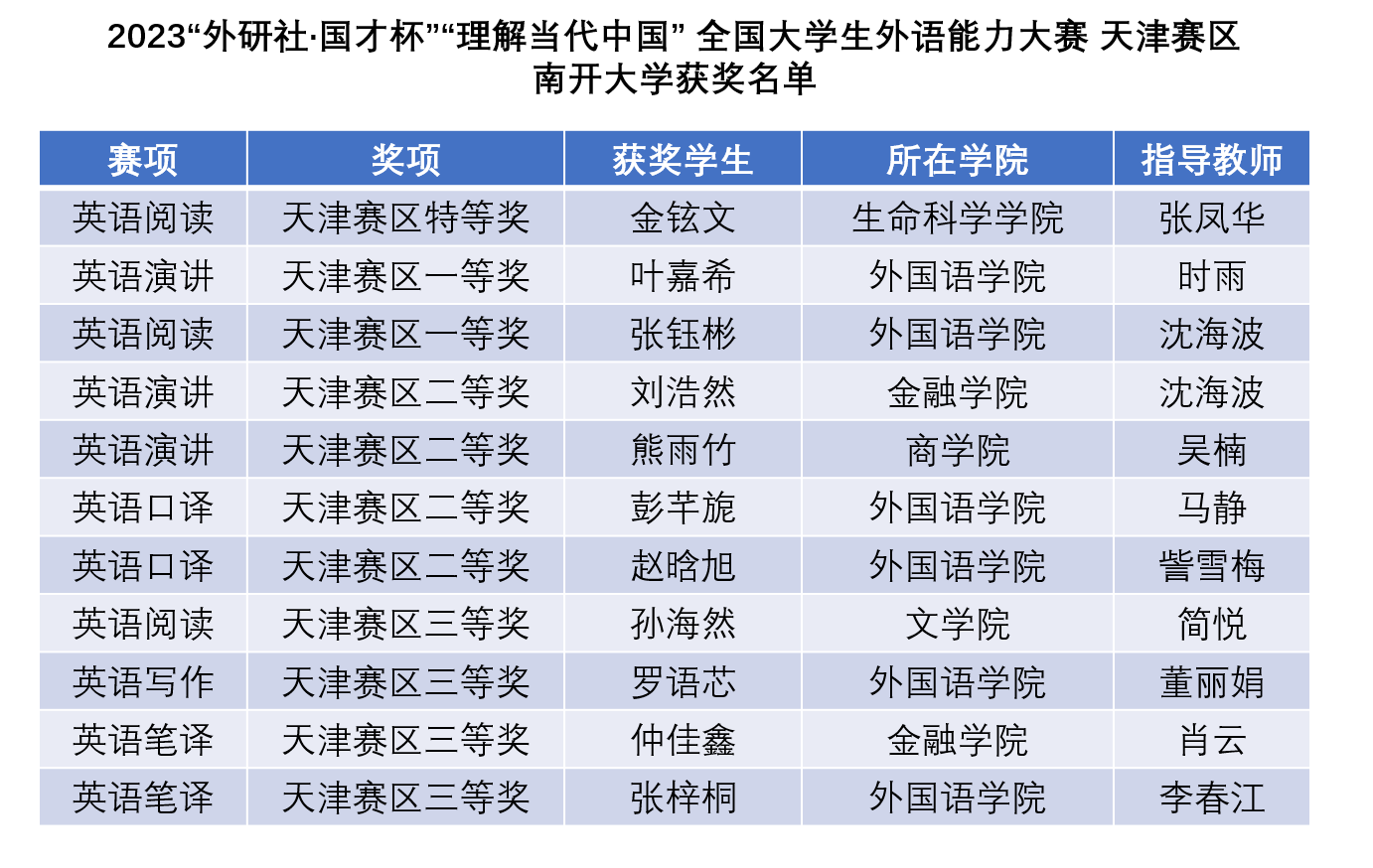 2023“外研社·国才杯”“理解当代中国” 全国大学生外语能力大赛 天津赛区
南开大学获奖名单

| 赛项 | 奖项 | 获奖学生 | 所在学院 | 指导教师 |
|---|---|---|---|---|
| 英语阅读 | 天津赛区特等奖 | 金铉文 | 生命科学学院 | 张凤华 |
| 英语演讲 | 天津赛区一等奖 | 叶嘉希 | 外国语学院 | 时雨 |
| 英语阅读 | 天津赛区一等奖 | 张钰彬 | 外国语学院 | 沈海波 |
| 英语演讲 | 天津赛区二等奖 | 刘浩然 | 金融学院 | 沈海波 |
| 英语演讲 | 天津赛区二等奖 | 熊雨竹 | 商学院 | 吴楠 |
| 英语口译 | 天津赛区二等奖 | 彭芊旎 | 外国语学院 | 马静 |
| 英语口译 | 天津赛区二等奖 | 赵晗旭 | 外国语学院 | 訾雪梅 |
| 英语阅读 | 天津赛区三等奖 | 孙海然 | 文学院 | 简悦 |
| 英语写作 | 天津赛区三等奖 | 罗语芯 | 外国语学院 | 董丽娟 |
| 英语笔译 | 天津赛区三等奖 | 仲佳鑫 | 金融学院 | 肖云 |
| 英语笔译 | 天津赛区三等奖 | 张梓桐 | 外国语学院 | 李春江 |